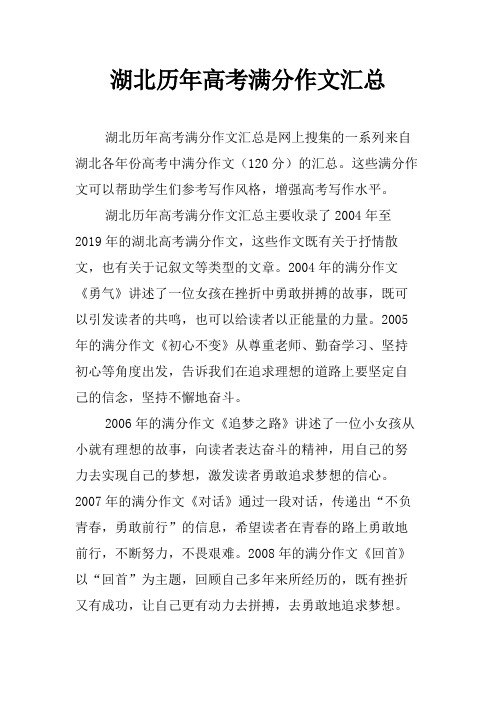 湖北历年高考满分作文汇总

湖北历年高考满分作文汇总是网上搜集的一系列来自湖北各年份高考中满分作文（120分）的汇总。这些满分作文可以帮助学生们参考写作风格，增强高考写作水平。

湖北历年高考满分作文汇总主要收录了2004年至2019年的湖北高考满分作文，这些作文既有关于抒情散文，也有关于记叙文等类型的文章。2004年的满分作文《勇气》讲述了一位女孩在挫折中勇敢拼搏的故事，既可以引发读者的共鸣，也可以给读者以正能量的力量。2005年的满分作文《初心不变》从尊重老师、勤奋学习、坚持初心等角度出发，告诉我们在追求理想的道路上要坚定自己的信念，坚持不懈地奋斗。

2006年的满分作文《追梦之路》讲述了一位小女孩从小就有理想的故事，向读者表达奋斗的精神，用自己的努力去实现自己的梦想，激发读者勇敢追求梦想的信心。2007年的满分作文《对话》通过一段对话，传递出“不负青春，勇敢前行”的信息，希望读者在青春的路上勇敢地前行，不断努力，不畏艰难。2008年的满分作文《回首》以“回首”为主题，回顾自己多年来所经历的，既有挫折又有成功，让自己更有动力去拼搏，去勇敢地追求梦想。